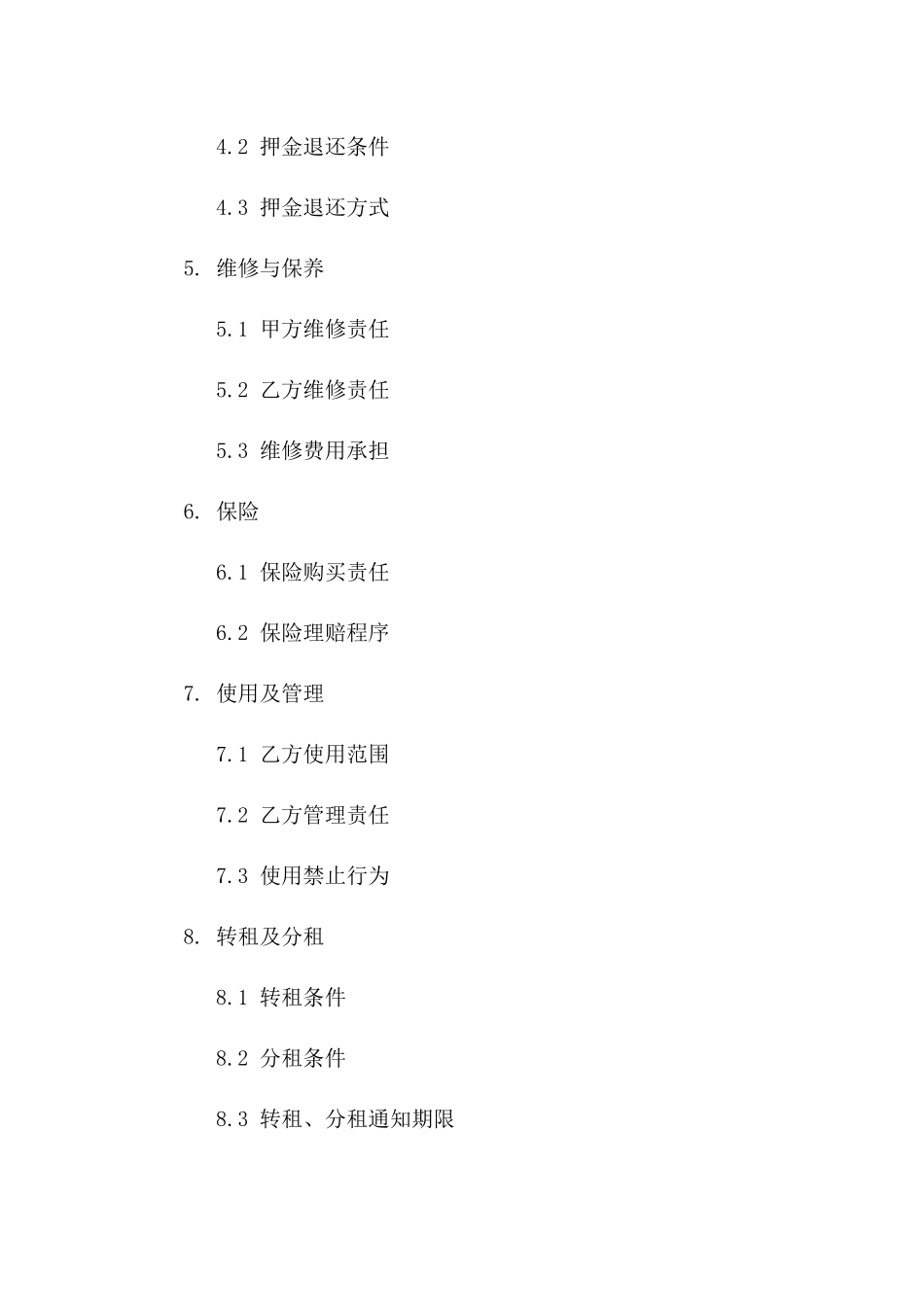 4.2 押金退还条件

4.3 押金退还方式

5. 维修与保养

5.1 甲方维修责任

5.2 乙方维修责任

5.3 维修费用承担

6. 保险

6.1 保险购买责任

6.2 保险理赔程序

7. 使用及管理

7.1 乙方使用范围

7.2 乙方管理责任

7.3 使用禁止行为

8. 转租及分租

8.1 转租条件

8.2 分租条件

8.3 转租、分租通知期限